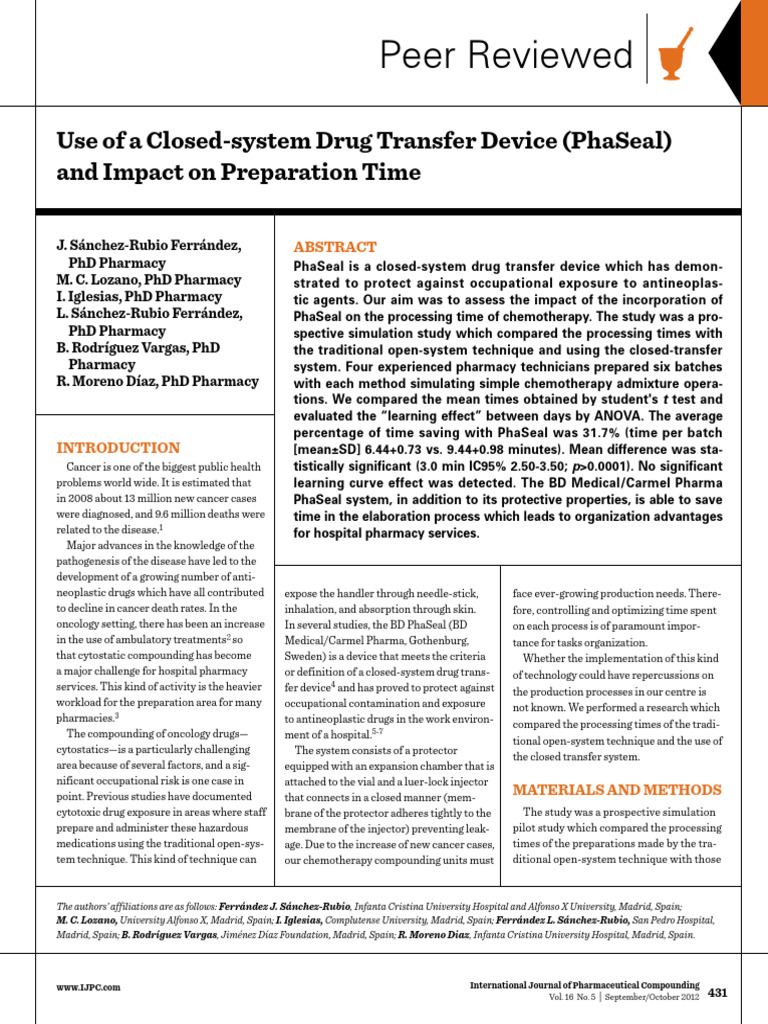 Peer Reviewed

Use of a Closed-system Drug Transfer Device (PhaSeal) and Impact on Preparation Time

J. Sánchez-Rubio Ferrández, PhD Pharmacy
M. C. Lozano, PhD Pharmacy
I. Iglesias, PhD Pharmacy
L. Sánchez-Rubio Ferrández, PhD Pharmacy
B. Rodríguez Vargas, PhD Pharmacy
R. Moreno Díaz, PhD Pharmacy

ABSTRACT

PhaSeal is a closed-system drug transfer device which has demonstrated to protect against occupational exposure to antineoplastic agents. Our aim was to assess the impact of the incorporation of PhaSeal on the processing time of chemotherapy. The study was a prospective simulation study which compared the processing times with the traditional open-system technique and using the closed-transfer system. Four experienced pharmacy technicians prepared six batches with each method simulating simple chemotherapy admixture operations. We compared the mean times obtained by student's $t$ test and evaluated the "learning effect" between days by ANOVA. The average percentage of time saving with PhaSeal was 31.7% (time per batch [mean±SD] 6.44+0.73 vs. 9.44+0.98 minutes). Mean difference was statistically significant (3.0 min IC95% 2.50-3.50; $p$>0.0001). No significant learning curve effect was detected. The BD Medical/Carmel Pharma PhaSeal system, in addition to its protective properties, is able to save time in the elaboration process which leads to organization advantages for hospital pharmacy services.

INTRODUCTION

Cancer is one of the biggest public health problems world wide. It is estimated that in 2008 about 13 million new cancer cases were diagnosed, and 9.6 million deaths were related to the disease.$^1$

Major advances in the knowledge of the pathogenesis of the disease have led to the development of a growing number of antineoplastic drugs which have all contributed to decline in cancer death rates. In the oncology setting, there has been an increase in the use of ambulatory treatments$^2$ so that cytostatic compounding has become a major challenge for hospital pharmacy services. This kind of activity is the heavier workload for the preparation area for many pharmacies.$^3$

The compounding of oncology drugs—cytostatics—is a particularly challenging area because of several factors, and a significant occupational risk is one case in point. Previous studies have documented cytotoxic drug exposure in areas where staff prepare and administer these hazardous medications using the traditional open-system technique. This kind of technique can expose the handler through needle-stick, inhalation, and absorption through skin. In several studies, the BD PhaSeal (BD Medical/Carmel Pharma, Gothenburg, Sweden) is a device that meets the criteria or definition of a closed-system drug transfer device$^4$ and has proved to protect against occupational contamination and exposure to antineoplastic drugs in the work environment of a hospital.$^{5-7}$

The system consists of a protector equipped with an expansion chamber that is attached to the vial and a luer-lock injector that connects in a closed manner (membrane of the protector adheres tightly to the membrane of the injector) preventing leakage. Due to the increase of new cancer cases, our chemotherapy compounding units must face ever-growing production needs. Therefore, controlling and optimizing time spent on each process is of paramount importance for tasks organization.

Whether the implementation of this kind of technology could have repercussions on the production processes in our centre is not known. We performed a research which compared the processing times of the traditional open-system technique and the use of the closed transfer system.

MATERIALS AND METHODS

The study was a prospective simulation pilot study which compared the processing times of the preparations made by the traditional open-system technique with those

The authors' affiliations are as follows: Ferrández J. Sánchez-Rubio, Infanta Cristina University Hospital and Alfonso X University, Madrid, Spain; M. C. Lozano, University Alfonso X, Madrid, Spain; I. Iglesias, Complutense University, Madrid, Spain; Ferrández L. Sánchez-Rubio, San Pedro Hospital, Madrid, Spain; B. Rodríguez Vargas, Jiménez Díaz Foundation, Madrid, Spain; R. Moreno Diaz, Infanta Cristina University Hospital, Madrid, Spain.

www.IJPC.com

International Journal of Pharmaceutical Compounding
Vol. 16 No. 5 | September/October 2012 431